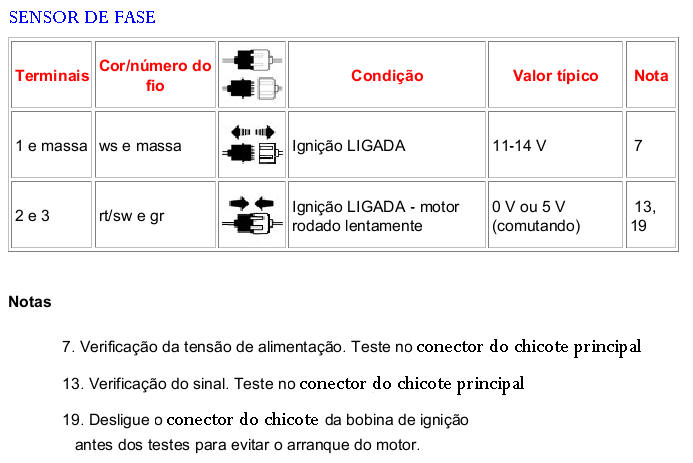 SENSOR DE FASE

| Terminais | Cor/número do fio | | Condição | Valor típico | Nota |
|---|---|---|---|---|---|
| 1 e massa | ws e massa | | Ignição LIGADA | 11-14 V | 7 |
| 2 e 3 | rt/sw e gr | | Ignição LIGADA - motor rodado lentamente | 0 V ou 5 V (comutando) | 13, 19 |

Notas

7. Verificação da tensão de alimentação. Teste no conector do chicote principal

13. Verificação do sinal. Teste no conector do chicote principal

19. Desligue o conector do chicote da bobina de ignição antes dos testes para evitar o arranque do motor.